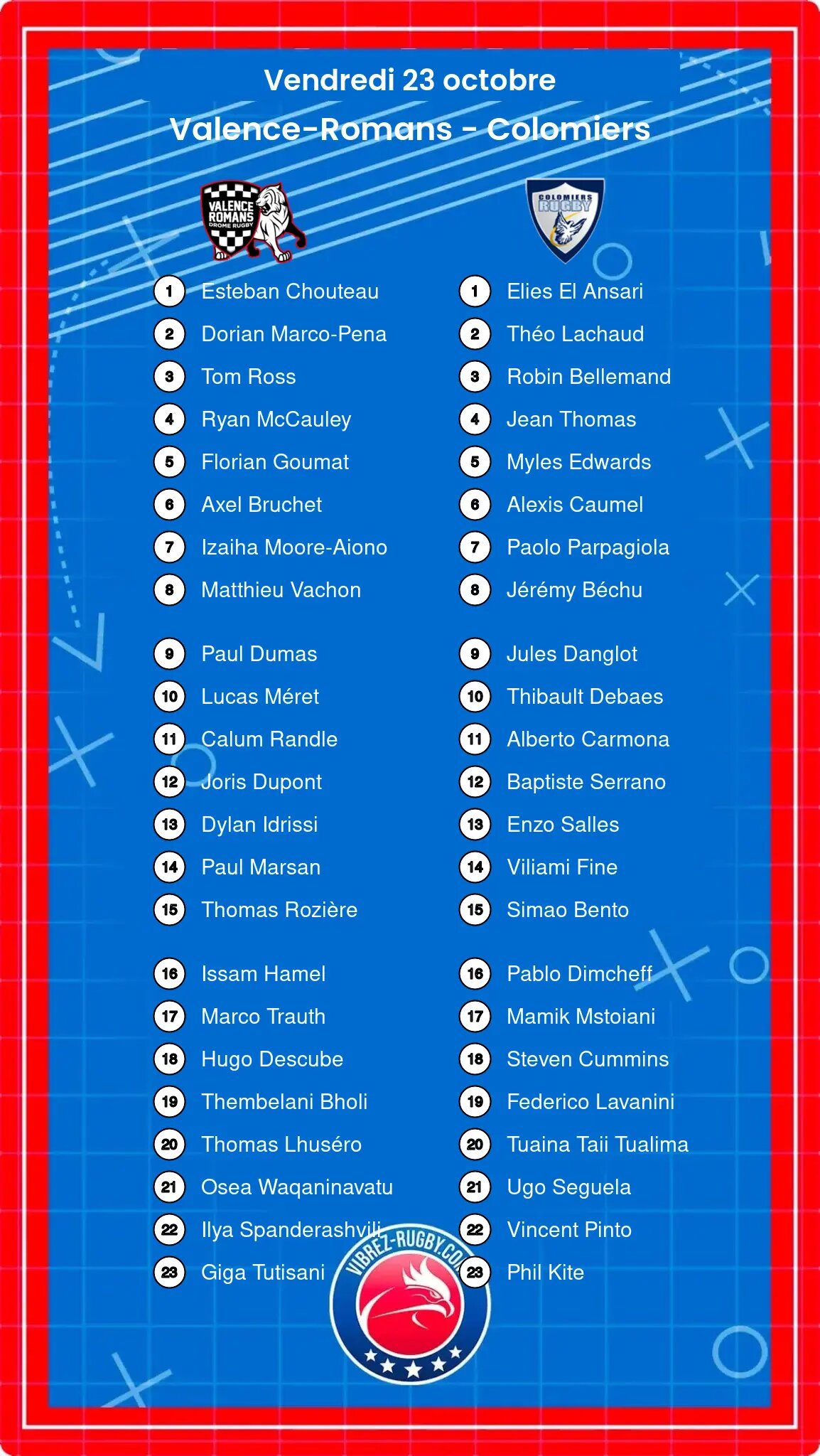 Vendredi 23 octobre

Valence-Romans - Colomiers

VALENCE ROMANS DROME RUGBY

1 Esteban Chouteau
2 Dorian Marco-Pena
3 Tom Ross
4 Ryan McCauley
5 Florian Goumat
6 Axel Bruchet
7 Izaiha Moore-Aiono
8 Matthieu Vachon

9 Paul Dumas
10 Lucas Méret
11 Calum Randle
12 Joris Dupont
13 Dylan Idrissi
14 Paul Marsan
15 Thomas Rozière

16 Issam Hamel
17 Marco Trauth
18 Hugo Descube
19 Thembelani Bholi
20 Thomas Lhuséro
21 Osea Waqaninavatu
22 Ilya Spanderashvili
23 Giga Tutisani

COLOMIERS RUGBY

1 Elies El Ansari
2 Théo Lachaud
3 Robin Bellemand
4 Jean Thomas
5 Myles Edwards
6 Alexis Caumel
7 Paolo Parpagiola
8 Jérémy Béchu

9 Jules Danglot
10 Thibault Debaes
11 Alberto Carmona
12 Baptiste Serrano
13 Enzo Salles
14 Viliami Fine
15 Simao Bento

16 Pablo Dimcheff
17 Mamik Mstoiani
18 Steven Cummins
19 Federico Lavanini
20 Tuaina Taii Tualima
21 Ugo Seguela
22 Vincent Pinto
23 Phil Kite

VIBREZ-RUGBY.COM